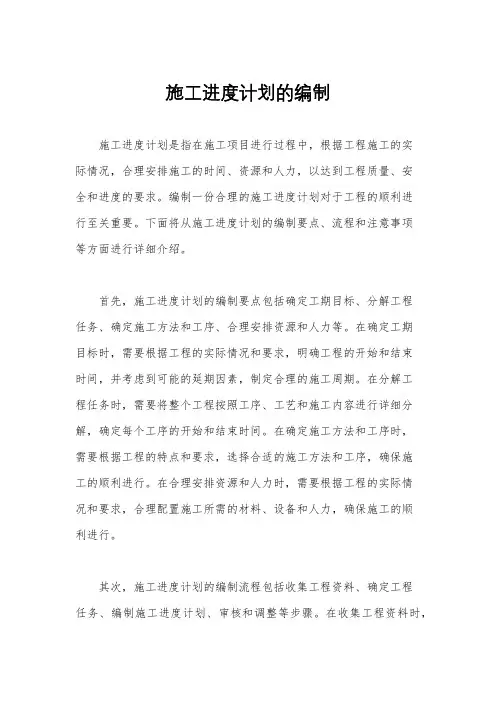 施工进度计划的编制

施工进度计划是指在施工项目进行过程中，根据工程施工的实际情况，合理安排施工的时间、资源和人力，以达到工程质量、安全和进度的要求。编制一份合理的施工进度计划对于工程的顺利进行至关重要。下面将从施工进度计划的编制要点、流程和注意事项等方面进行详细介绍。

首先，施工进度计划的编制要点包括确定工期目标、分解工程任务、确定施工方法和工序、合理安排资源和人力等。在确定工期目标时，需要根据工程的实际情况和要求，明确工程的开始和结束时间，并考虑到可能的延期因素，制定合理的施工周期。在分解工程任务时，需要将整个工程按照工序、工艺和施工内容进行详细分解，确定每个工序的开始和结束时间。在确定施工方法和工序时，需要根据工程的特点和要求，选择合适的施工方法和工序，确保施工的顺利进行。在合理安排资源和人力时，需要根据工程的实际情况和要求，合理配置施工所需的材料、设备和人力，确保施工的顺利进行。

其次，施工进度计划的编制流程包括收集工程资料、确定工程任务、编制施工进度计划、审核和调整等步骤。在收集工程资料时，